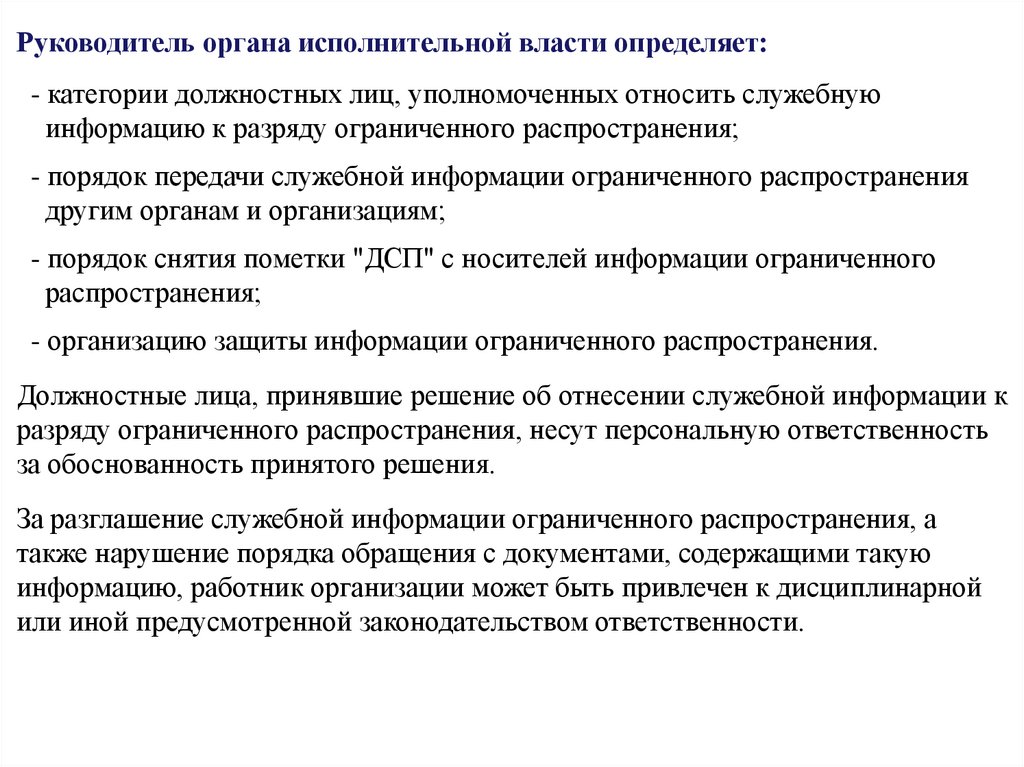 Руководитель органа исполнительной власти определяет:

- категории должностных лиц, уполномоченных относить служебную информацию к разряду ограниченного распространения;

- порядок передачи служебной информации ограниченного распространения другим органам и организациям;

- порядок снятия пометки "ДСП" с носителей информации ограниченного распространения;

- организацию защиты информации ограниченного распространения.

Должностные лица, принявшие решение об отнесении служебной информации к разряду ограниченного распространения, несут персональную ответственность за обоснованность принятого решения.

За разглашение служебной информации ограниченного распространения, а также нарушение порядка обращения с документами, содержащими такую информацию, работник организации может быть привлечен к дисциплинарной или иной предусмотренной законодательством ответственности.